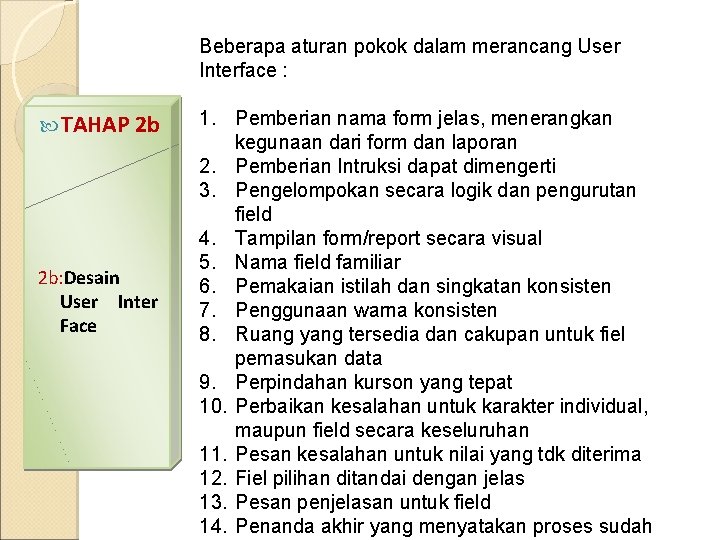 TAHAP 2b

2b:Desain User Inter Face

Beberapa aturan pokok dalam merancang User Interface :

1. Pemberian nama form jelas, menerangkan kegunaan dari form dan laporan
2. Pemberian Intruksi dapat dimengerti
3. Pengelompokan secara logik dan pengurutan field
4. Tampilan form/report secara visual
5. Nama field familiar
6. Pemakaian istilah dan singkatan konsisten
7. Penggunaan warna konsisten
8. Ruang yang tersedia dan cakupan untuk fiel pemasukan data
9. Perpindahan kurson yang tepat
10. Perbaikan kesalahan untuk karakter individual, maupun field secara keseluruhan
11. Pesan kesalahan untuk nilai yang tdk diterima
12. Fiel pilihan ditandai dengan jelas
13. Pesan penjelasan untuk field
14. Penanda akhir yang menyatakan proses sudah